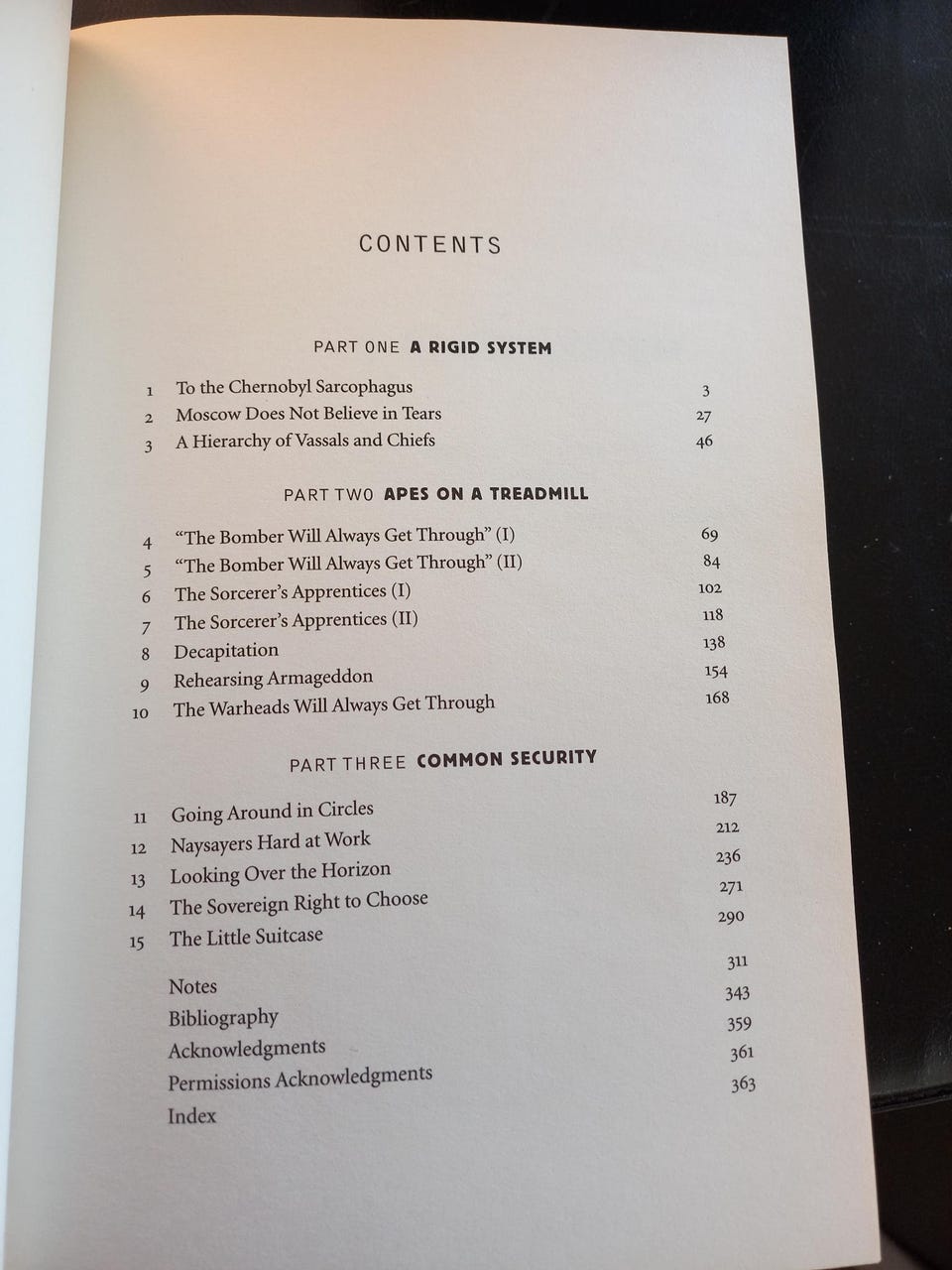 CONTENTS

PART ONE A RIGID SYSTEM

1 To the Chernobyl Sarcophagus 3
2 Moscow Does Not Believe in Tears 27
3 A Hierarchy of Vassals and Chiefs 46

PART TWO APES ON A TREADMILL

4 "The Bomber Will Always Get Through" (I) 69
5 "The Bomber Will Always Get Through" (II) 84
6 The Sorcerer's Apprentices (I) 102
7 The Sorcerer's Apprentices (II) 118
8 Decapitation 138
9 Rehearsing Armageddon 154
10 The Warheads Will Always Get Through 168

PART THREE COMMON SECURITY

11 Going Around in Circles 187
12 Naysayers Hard at Work 212
13 Looking Over the Horizon 236
14 The Sovereign Right to Choose 271
15 The Little Suitcase 290

Notes 311
Bibliography 343
Acknowledgments 359
Permissions Acknowledgments 361
Index 363